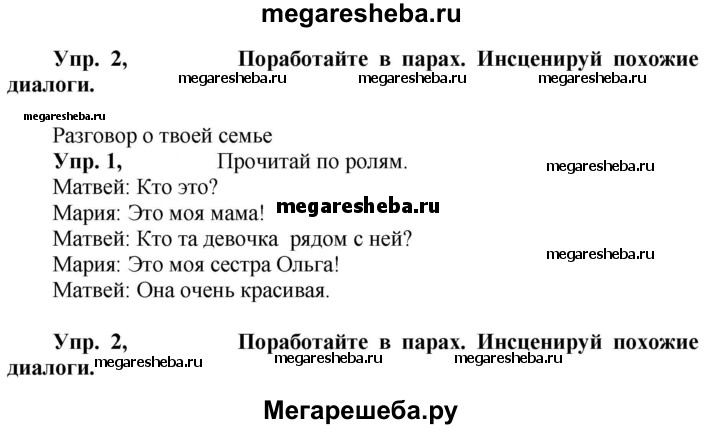 megaresheba.ru

Упр. 2, Поработайте в парах. Инсценируй похожие диалоги. megaresheba.ru megaresheba.ru megaresheba.ru

megaresheba.ru

Разговор о твоей семье

Упр. 1, Прочитай по ролям. megaresheba.ru

Матвей: Кто это?

Мария: Это моя мама! megaresheba.ru

Матвей: Кто та девочка рядом с ней?

megaresheba.ru

Мария: Это моя сестра Ольга!

Матвей: Она очень красивая.

Упр. 2, Поработайте в парах. Инсценируй похожие диалоги. megaresheba.ru megaresheba.ru megaresheba.ru

Мегарешеба.ру